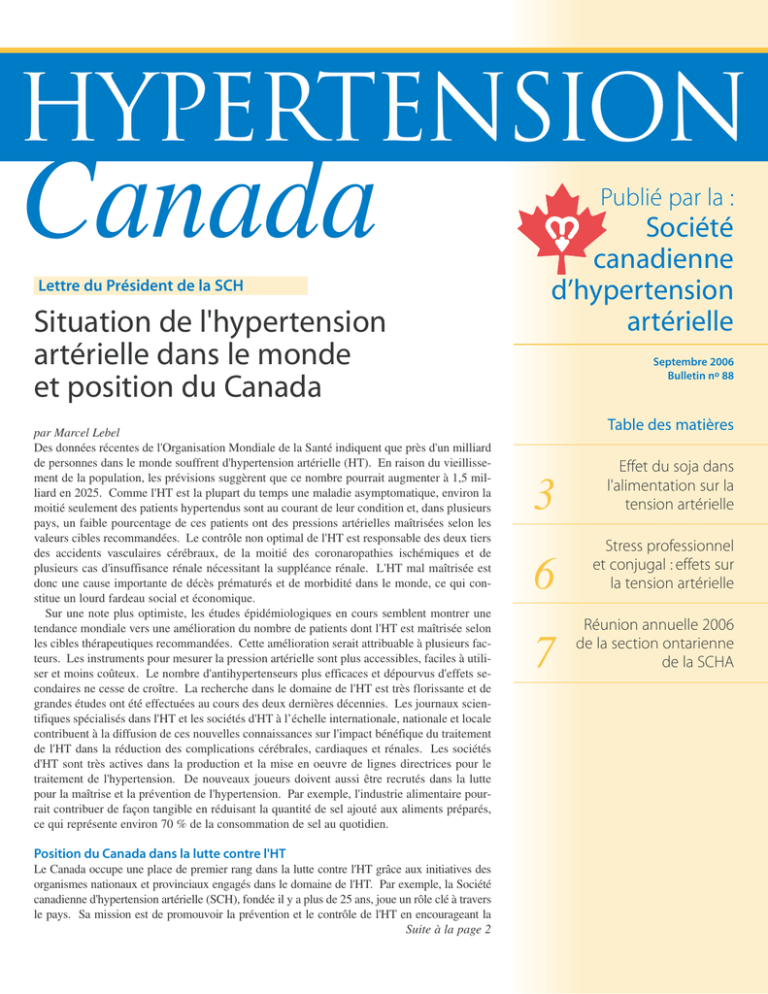 HYPERTENSION
Canada

Lettre du Président de la SCH

Situation de l'hypertension artérielle dans le monde et position du Canada

par Marcel Lebel
Des données récentes de l'Organisation Mondiale de la Santé indiquent que près d'un milliard de personnes dans le monde souffrent d'hypertension artérielle (HT). En raison du vieillissement de la population, les prévisions suggèrent que ce nombre pourrait augmenter à 1,5 milliard en 2025. Comme l'HT est la plupart du temps une maladie asymptomatique, environ la moitié seulement des patients hypertendus sont au courant de leur condition et, dans plusieurs pays, un faible pourcentage de ces patients ont des pressions artérielles maîtrisées selon les valeurs cibles recommandées. Le contrôle non optimal de l'HT est responsable des deux tiers des accidents vasculaires cérébraux, de la moitié des coronaropathies ischémiques et de plusieurs cas d'insuffisance rénale nécessitant la suppléance rénale. L'HT mal maîtrisée est donc une cause importante de décès prématurés et de morbidité dans le monde, ce qui constitue un lourd fardeau social et économique.
Sur une note plus optimiste, les études épidémiologiques en cours semblent montrer une tendance mondiale vers une amélioration du nombre de patients dont l'HT est maîtrisée selon les cibles thérapeutiques recommandées. Cette amélioration serait attribuable à plusieurs facteurs. Les instruments pour mesurer la pression artérielle sont plus accessibles, faciles à utiliser et moins coûteux. Le nombre d'antihypertenseurs plus efficaces et dépourvus d'effets secondaires ne cesse de croître. La recherche dans le domaine de l'HT est très florissante et de grandes études ont été effectuées au cours des deux dernières décennies. Les journaux scientifiques spécialisés dans l'HT et les sociétés d'HT à l'échelle internationale, nationale et locale contribuent à la diffusion de ces nouvelles connaissances sur l'impact bénéfique du traitement de l'HT dans la réduction des complications cérébrales, cardiaques et rénales. Les sociétés d'HT sont très actives dans la production et la mise en oeuvre de lignes directrices pour le traitement de l'hypertension. De nouveaux joueurs doivent aussi être recrutés dans la lutte pour la maîtrise et la prévention de l'hypertension. Par exemple, l'industrie alimentaire pourrait contribuer de façon tangible en réduisant la quantité de sel ajouté aux aliments préparés, ce qui représente environ 70 % de la consommation de sel au quotidien.

Position du Canada dans la lutte contre l'HT
Le Canada occupe une place de premier rang dans la lutte contre l'HT grâce aux initiatives des organismes nationaux et provinciaux engagés dans le domaine de l'HT. Par exemple, la Société canadienne d'hypertension artérielle (SCH), fondée il y a plus de 25 ans, joue un rôle clé à travers le pays. Sa mission est de promouvoir la prévention et le contrôle de l'HT en encourageant la
Suite à la page 2

Publié par la :
Société canadienne d'hypertension artérielle

Septembre 2006
Bulletin nº 88

Table des matières

3 Effet du soja dans l'alimentation sur la tension artérielle

6 Stress professionnel et conjugal : effets sur la tension artérielle

7 Réunion annuelle 2006 de la section ontarienne de la SCHA